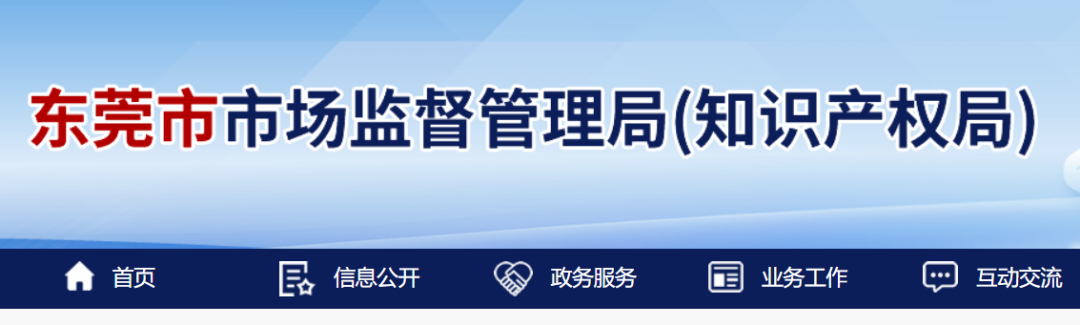 东莞市市场监督管理局(知识产权局)

首页 信息公开 政务服务 业务工作 互动交流